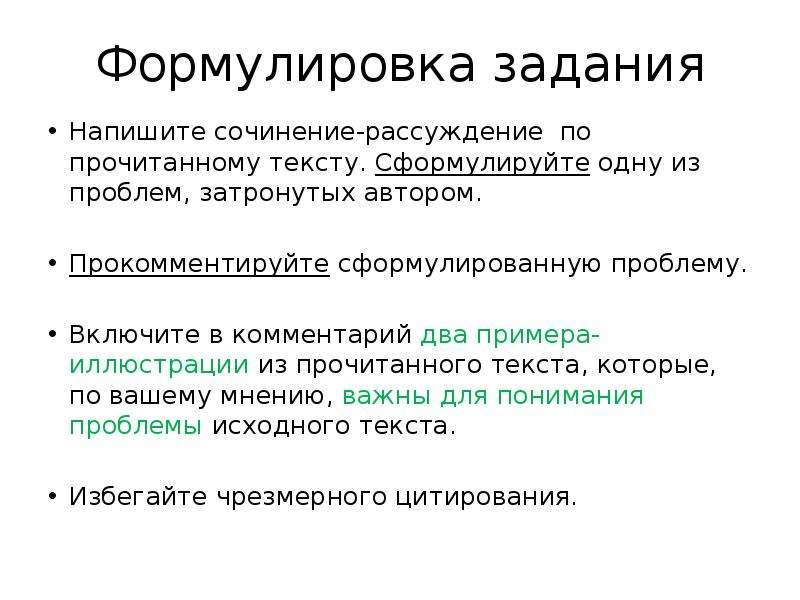 Формулировка задания

• Напишите сочинение-рассуждение по прочитанному тексту. Сформулируйте одну из проблем, затронутых автором.

• Прокомментируйте сформулированную проблему.

• Включите в комментарий два примера-иллюстрации из прочитанного текста, которые, по вашему мнению, важны для понимания проблемы исходного текста.

• Избегайте чрезмерного цитирования.